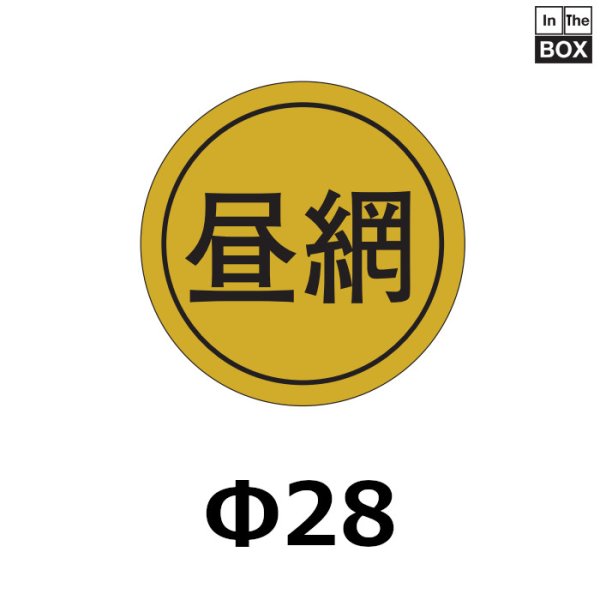 In The
BOX

昼網

Φ28